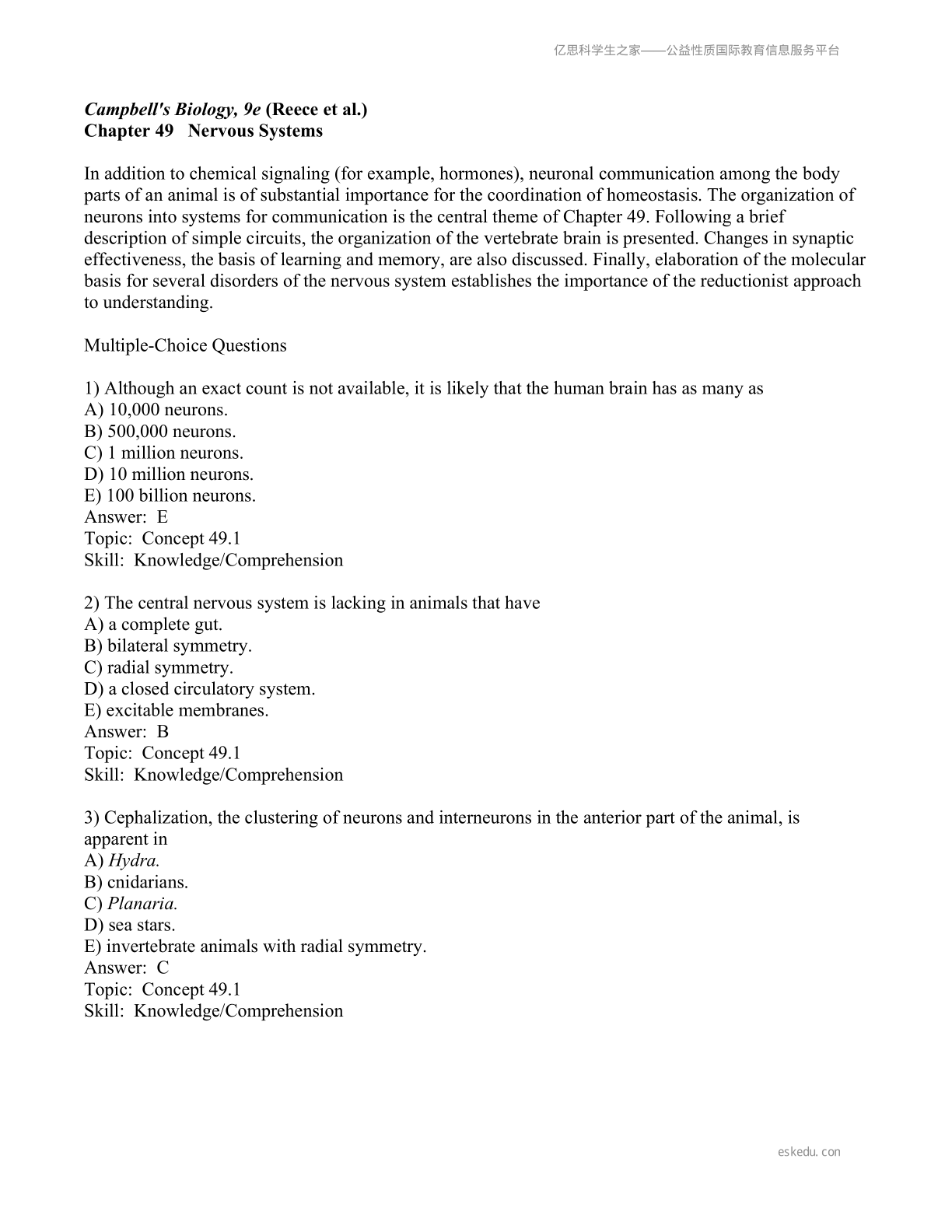 亿思科学生之家——公益性质国际教育信息服务平台

Campbell's Biology, 9e (Reece et al.)
Chapter 49 Nervous Systems

In addition to chemical signaling (for example, hormones), neuronal communication among the body parts of an animal is of substantial importance for the coordination of homeostasis. The organization of neurons into systems for communication is the central theme of Chapter 49. Following a brief description of simple circuits, the organization of the vertebrate brain is presented. Changes in synaptic effectiveness, the basis of learning and memory, are also discussed. Finally, elaboration of the molecular basis for several disorders of the nervous system establishes the importance of the reductionist approach to understanding.

Multiple-Choice Questions

1) Although an exact count is not available, it is likely that the human brain has as many as
A) 10,000 neurons.
B) 500,000 neurons.
C) 1 million neurons.
D) 10 million neurons.
E) 100 billion neurons.
Answer: E
Topic: Concept 49.1
Skill: Knowledge/Comprehension

2) The central nervous system is lacking in animals that have
A) a complete gut.
B) bilateral symmetry.
C) radial symmetry.
D) a closed circulatory system.
E) excitable membranes.
Answer: B
Topic: Concept 49.1
Skill: Knowledge/Comprehension

3) Cephalization, the clustering of neurons and interneurons in the anterior part of the animal, is apparent in
A) Hydra.
B) cnidarians.
C) Planaria.
D) sea stars.
E) invertebrate animals with radial symmetry.
Answer: C
Topic: Concept 49.1
Skill: Knowledge/Comprehension

eskedu.con